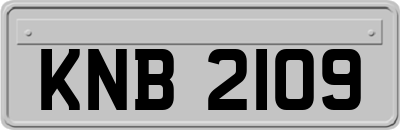 KNB 2109